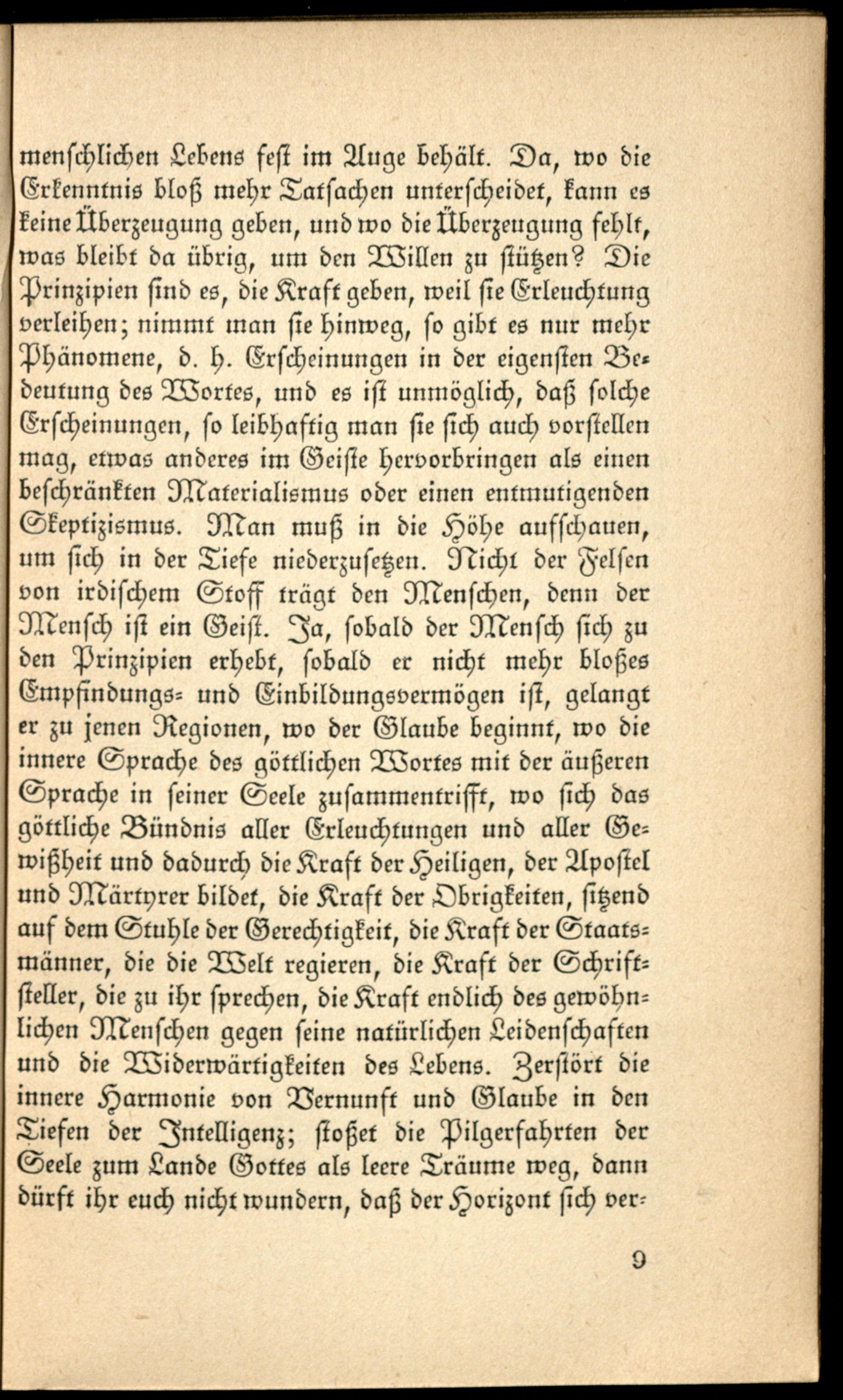 menschlichen Lebens fest im Auge behält. Da, wo die Erkenntnis bloß mehr Tatsachen unterscheidet, kann es keine Überzeugung geben, und wo die Überzeugung fehlt, was bleibt da übrig, um den Willen zu stützen? Die Prinzipien sind es, die Kraft geben, weil sie Erleuchtung verleihen; nimmt man sie hinweg, so gibt es nur mehr Phänomene, d. h. Erscheinungen in der eigensten Bedeutung des Wortes, und es ist unmöglich, daß solche Erscheinungen, so leibhaftig man sie sich auch vorstellen mag, etwas anderes im Geiste hervorbringen als einen beschränkten Materialismus oder einen entmutigenden Skeptizismus. Man muß in die Höhe aufschauen, um sich in der Tiefe niederzusetzen. Nicht der Felsen von irdischem Stoff trägt den Menschen, denn der Mensch ist ein Geist. Ja, sobald der Mensch sich zu den Prinzipien erhebt, sobald er nicht mehr bloßes Empfindungs- und Einbildungsvermögen ist, gelangt er zu jenen Regionen, wo der Glaube beginnt, wo die innere Sprache des göttlichen Wortes mit der äußeren Sprache in seiner Seele zusammentrifft, wo sich das göttliche Bündnis aller Erleuchtungen und aller Gewißheit und dadurch die Kraft der Heiligen, der Apostel und Märtyrer bildet, die Kraft der Obrigkeiten, sitzend auf dem Stuhle der Gerechtigkeit, die Kraft der Staatsmänner, die die Welt regieren, die Kraft der Schriftsteller, die zu ihr sprechen, die Kraft endlich des gewöhnlichen Menschen gegen seine natürlichen Leidenschaften und die Widerwärtigkeiten des Lebens. Zerstört die innere Harmonie von Vernunft und Glaube in den Tiefen der Intelligenz; stoßet die Pilgerfahrten der Seele zum Lande Gottes als leere Träume weg, dann dürft ihr euch nicht wundern, daß der Horizont sich ver-

9